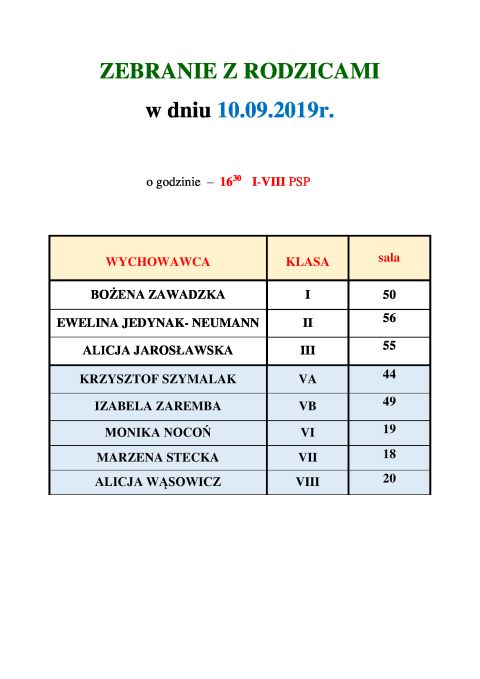 ZEBRANIE Z RODZICAMI

w dniu 10.09.2019r.

o godzinie – $16^{30}$ I-VIII PSP

| WYCHOWAWCA | KLASA | sala |
|---|---|---|
| BOŻENA ZAWADZKA | I | 50 |
| EWELINA JEDYNAK- NEUMANN | II | 56 |
| ALICJA JAROSŁAWSKA | III | 55 |
| KRZYSZTOF SZYMALAK | VA | 44 |
| IZABELA ZAREMBA | VB | 49 |
| MONIKA NOCOŃ | VI | 19 |
| MARZENA STECKA | VII | 18 |
| ALICJA WĄSOWICZ | VIII | 20 |